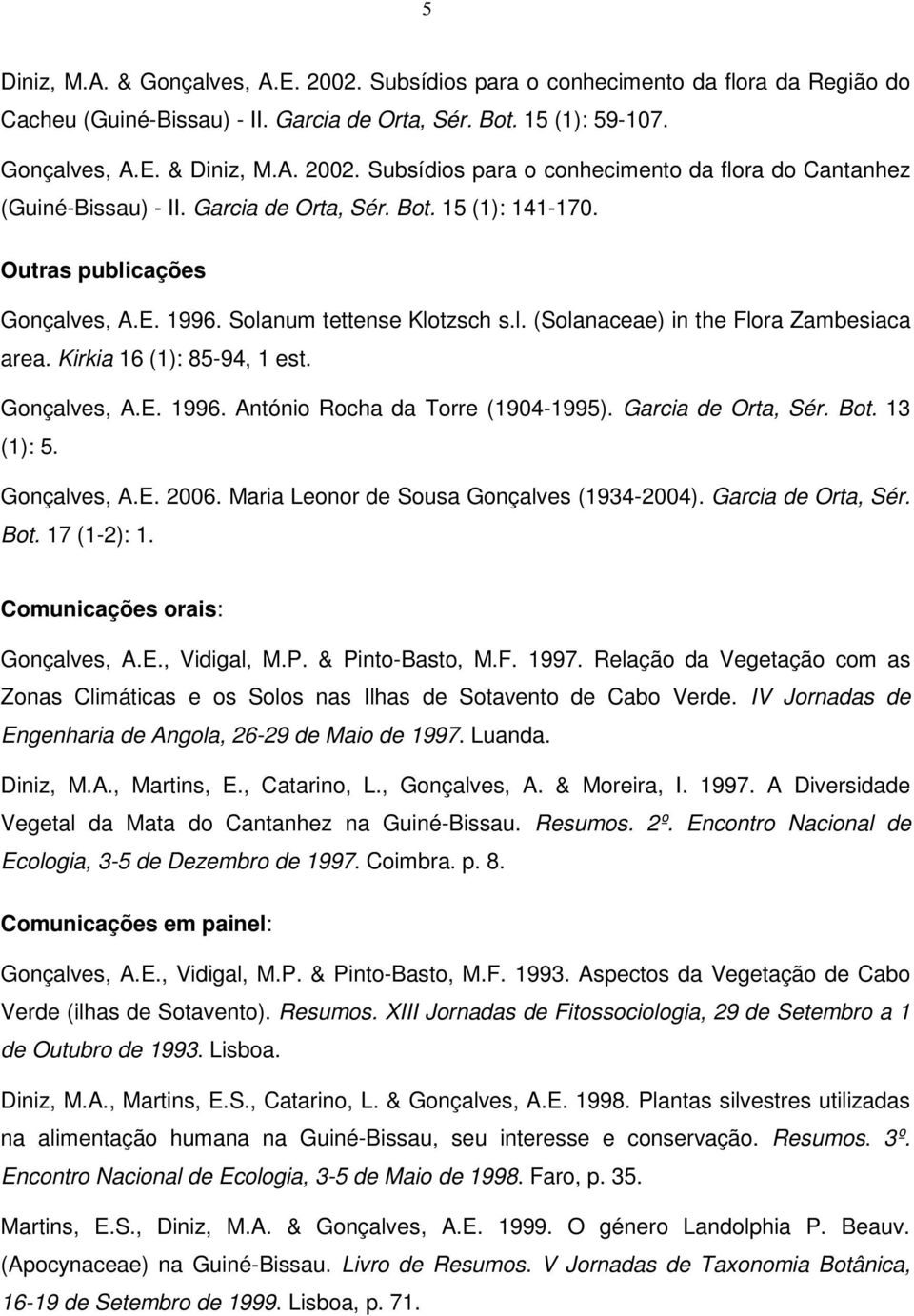 5

Diniz, M.A. & Gonçalves, A.E. 2002. Subsídios para o conhecimento da flora da Região do Cacheu (Guiné-Bissau) - II. Garcia de Orta, Sér. Bot. 15 (1): 59-107.

Gonçalves, A.E. & Diniz, M.A. 2002. Subsídios para o conhecimento da flora do Cantanhez (Guiné-Bissau) - II. Garcia de Orta, Sér. Bot. 15 (1): 141-170.

Outras publicações

Gonçalves, A.E. 1996. Solanum tettense Klotzsch s.l. (Solanaceae) in the Flora Zambesiaca area. Kirkia 16 (1): 85-94, 1 est.

Gonçalves, A.E. 1996. António Rocha da Torre (1904-1995). Garcia de Orta, Sér. Bot. 13 (1): 5.

Gonçalves, A.E. 2006. Maria Leonor de Sousa Gonçalves (1934-2004). Garcia de Orta, Sér. Bot. 17 (1-2): 1.

Comunicações orais:

Gonçalves, A.E., Vidigal, M.P. & Pinto-Basto, M.F. 1997. Relação da Vegetação com as Zonas Climáticas e os Solos nas Ilhas de Sotavento de Cabo Verde. IV Jornadas de Engenharia de Angola, 26-29 de Maio de 1997. Luanda.

Diniz, M.A., Martins, E., Catarino, L., Gonçalves, A. & Moreira, I. 1997. A Diversidade Vegetal da Mata do Cantanhez na Guiné-Bissau. Resumos. 2º. Encontro Nacional de Ecologia, 3-5 de Dezembro de 1997. Coimbra. p. 8.

Comunicações em painel:

Gonçalves, A.E., Vidigal, M.P. & Pinto-Basto, M.F. 1993. Aspectos da Vegetação de Cabo Verde (ilhas de Sotavento). Resumos. XIII Jornadas de Fitossociologia, 29 de Setembro a 1 de Outubro de 1993. Lisboa.

Diniz, M.A., Martins, E.S., Catarino, L. & Gonçalves, A.E. 1998. Plantas silvestres utilizadas na alimentação humana na Guiné-Bissau, seu interesse e conservação. Resumos. 3º. Encontro Nacional de Ecologia, 3-5 de Maio de 1998. Faro, p. 35.

Martins, E.S., Diniz, M.A. & Gonçalves, A.E. 1999. O género Landolphia P. Beauv. (Apocynaceae) na Guiné-Bissau. Livro de Resumos. V Jornadas de Taxonomia Botânica, 16-19 de Setembro de 1999. Lisboa, p. 71.